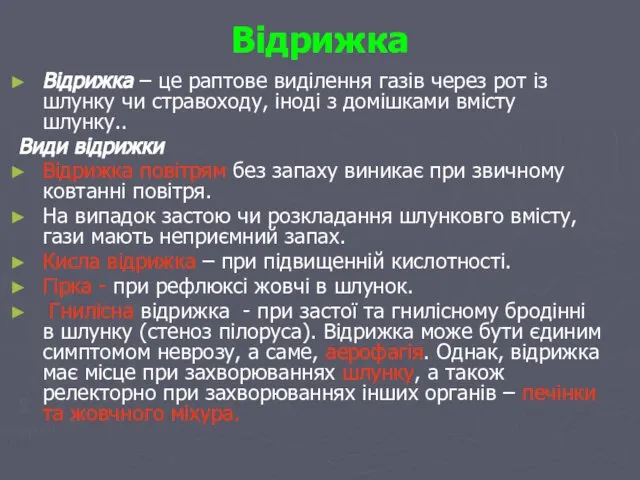 Відрижка

► Відрижка – це раптове виділення газів через рот із шлунку чи стравоходу, іноді з домішками вмісту шлунку..

Види відрижки

► Відрижка повітрям без запаху виникає при звичному ковтанні повітря.

► На випадок застою чи розкладання шлунковго вмісту, гази мають неприємний запах.

► Кисла відрижка – при підвищенній кислотності.

► Гірка - при рефлюксі жовчі в шлунок.

► Гнилісна відрижка - при застої та гнилісному бродінні в шлунку (стеноз пілоруса). Відрижка може бути єдиним симптомом неврозу, а саме, аерофагія. Однак, відрижка має місце при захворюваннях шлунку, а також релекторно при захворюваннях інших органів – печінки та жовчного міхура.